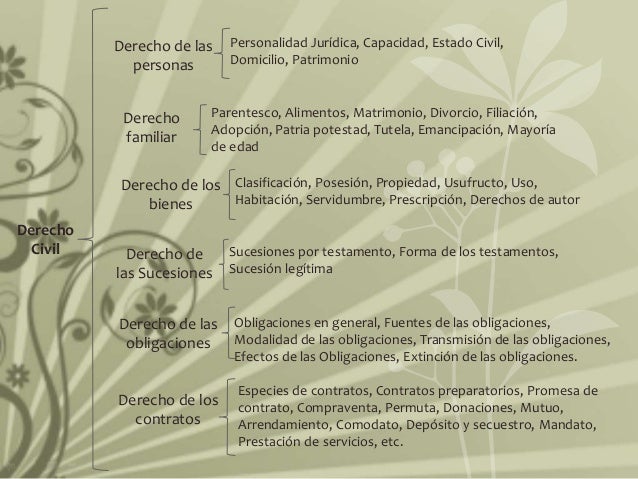 Derecho Civil

Derecho de las personas

Personalidad Jurídica, Capacidad, Estado Civil, Domicilio, Patrimonio

Derecho familiar

Parentesco, Alimentos, Matrimonio, Divorcio, Filiación, Adopción, Patria potestad, Tutela, Emancipación, Mayoría de edad

Derecho de los bienes

Clasificación, Posesión, Propiedad, Usufructo, Uso, Habitación, Servidumbre, Prescripción, Derechos de autor

Derecho de las Sucesiones

Sucesiones por testamento, Forma de los testamentos, Sucesión legítima

Derecho de las obligaciones

Obligaciones en general, Fuentes de las obligaciones, Modalidad de las obligaciones, Transmisión de las obligaciones, Efectos de las Obligaciones, Extinción de las obligaciones.

Derecho de los contratos

Especies de contratos, Contratos preparatorios, Promesa de contrato, Compraventa, Permuta, Donaciones, Mutuo, Arrendamiento, Comodato, Depósito y secuestro, Mandato, Prestación de servicios, etc.